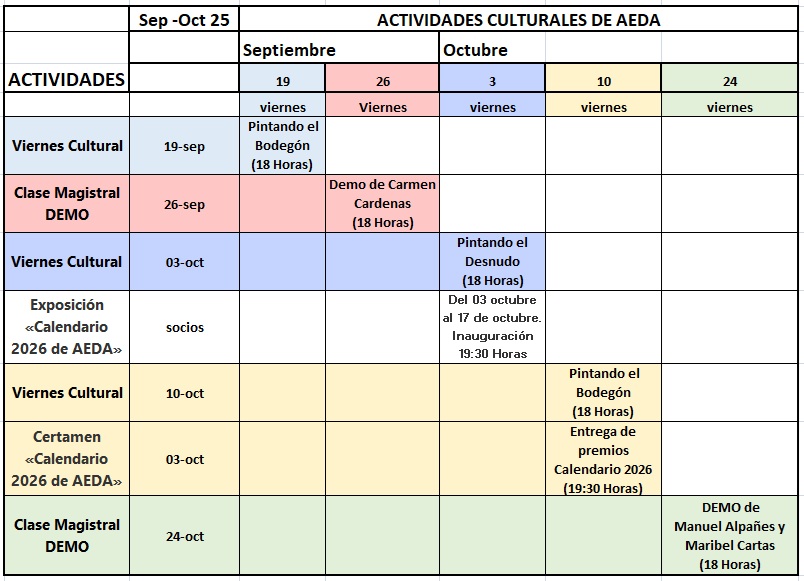 |  | Sep -Oct 25 | ACTIVIDADES CULTURALES DE AEDA | | | | |
|---|---|---|---|---|---|---|
|  |  | Septiembre | | Octubre | | |
| ACTIVIDADES |  | 19 | 26 | 3 | 10 | 24 |
|  |  | viernes | Viernes | viernes | viernes | viernes |
| Viernes Cultural | 19-sep | Pintando el Bodegón (18 Horas) |  |  |  |  |
| Clase Magistral DEMO | 26-sep |  | Demo de Carmen Cardenas (18 Horas) |  |  |  |
| Viernes Cultural | 03-oct |  |  | Pintando el Desnudo (18 Horas) |  |  |
| Exposición «Calendario 2026 de AEDA» | socios |  |  | Del 03 octubre al 17 de octubre. Inauguración 19:30 Horas |  |  |
| Viernes Cultural | 10-oct |  |  |  | Pintando el Bodegón (18 Horas) |  |
| Certamen «Calendario 2026 de AEDA» | 03-oct |  |  |  | Entrega de premios Calendario 2026 (19:30 Horas) |  |
| Clase Magistral DEMO | 24-oct |  |  |  |  | DEMO de Manuel Alpañes y Maribel Cartas (18 Horas) |